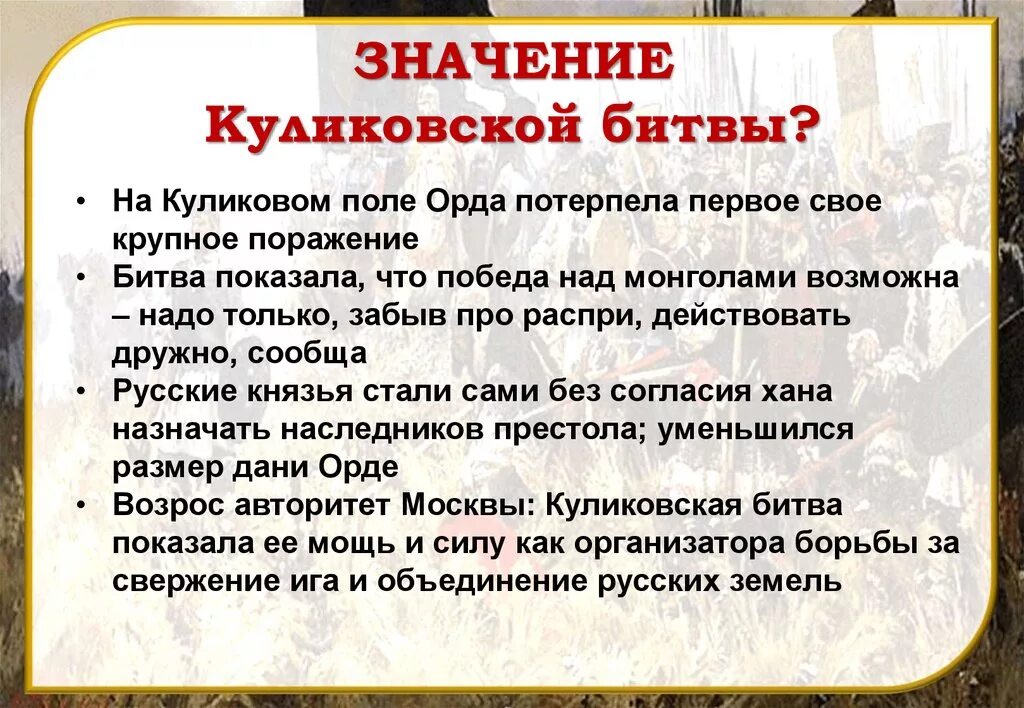 ЗНАЧЕНИЕ
Куликовской битвы?

• На Куликовом поле Орда потерпела первое свое крупное поражение
• Битва показала, что победа над монголами возможна – надо только, забыв про распри, действовать дружно, сообща
• Русские князья стали сами без согласия хана назначать наследников престола; уменьшился размер дани Орде
• Возрос авторитет Москвы: Куликовская битва показала ее мощь и силу как организатора борьбы за свержение ига и объединение русских земель